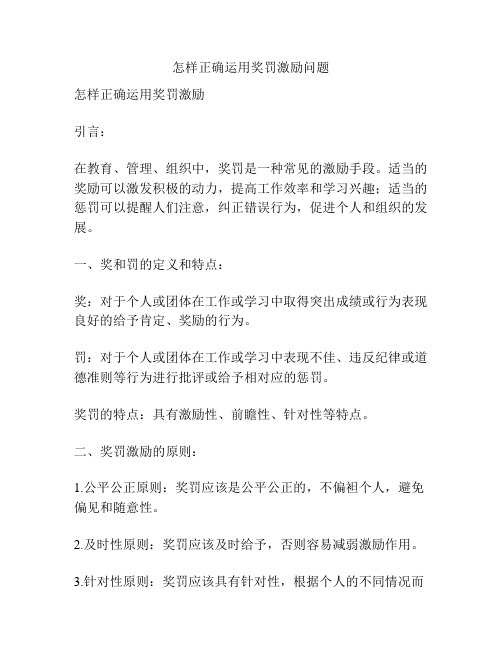 怎样正确运用奖罚激励问题

怎样正确运用奖罚激励

引言：

在教育、管理、组织中，奖罚是一种常见的激励手段。适当的奖励可以激发积极的动力，提高工作效率和学习兴趣；适当的惩罚可以提醒人们注意，纠正错误行为，促进个人和组织的发展。

一、奖和罚的定义和特点：

奖：对于个人或团体在工作或学习中取得突出成绩或行为表现良好的给予肯定、奖励的行为。

罚：对于个人或团体在工作或学习中表现不佳、违反纪律或道德准则等行为进行批评或给予相对应的惩罚。

奖罚的特点：具有激励性、前瞻性、针对性等特点。

二、奖罚激励的原则：

1.公平公正原则：奖罚应该是公平公正的，不偏袒个人，避免偏见和随意性。

2.及时性原则：奖罚应该及时给予，否则容易减弱激励作用。

3.针对性原则：奖罚应该具有针对性，根据个人的不同情况而